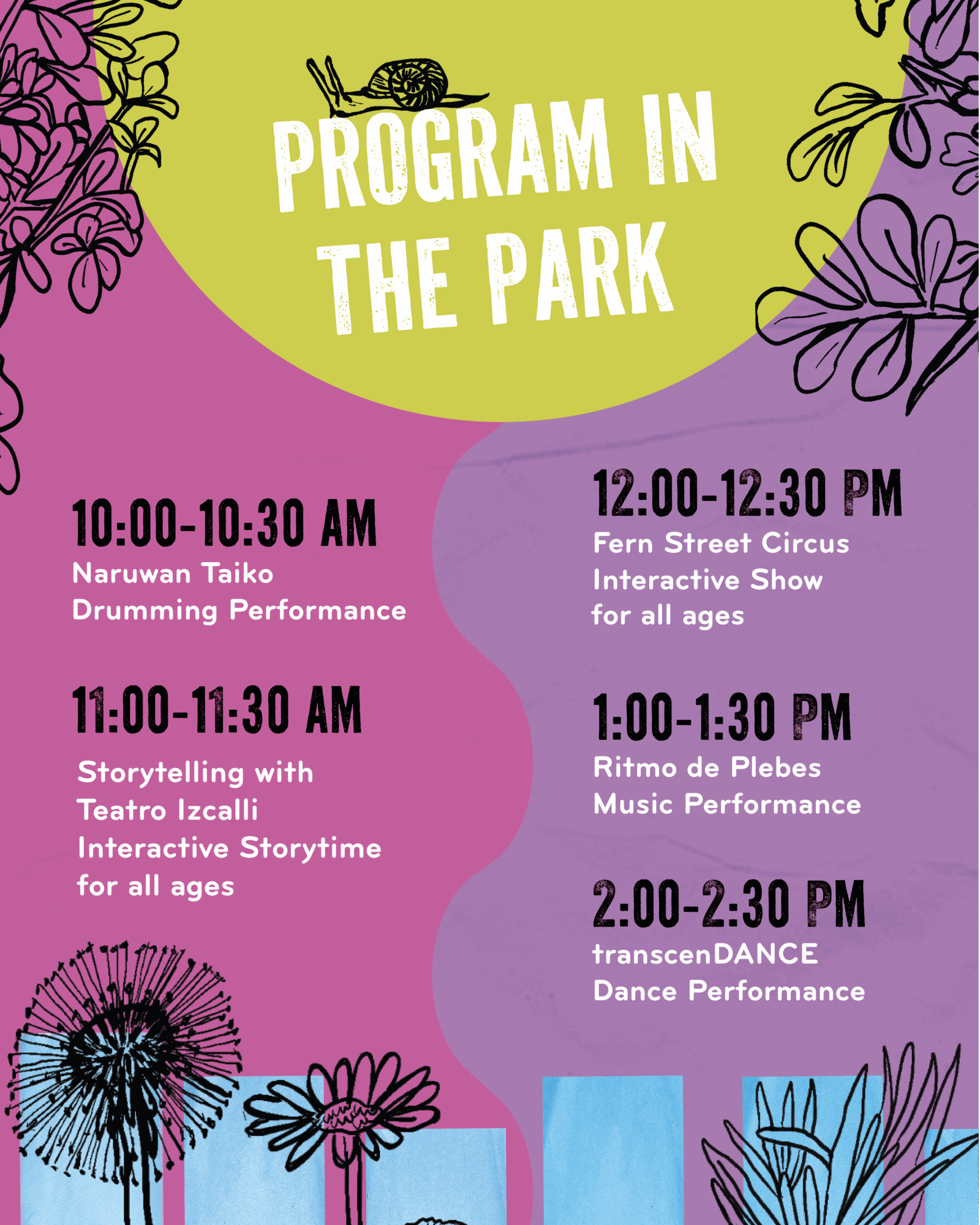 PROGRAM IN THE PARK

10:00-10:30 AM
Naruwan Taiko Drumming Performance

11:00-11:30 AM
Storytelling with Teatro Izcalli Interactive Storytime for all ages

12:00-12:30 PM
Fern Street Circus Interactive Show for all ages

1:00-1:30 PM
Ritmo de Plebes Music Performance

2:00-2:30 PM
transcenDANCE Dance Performance